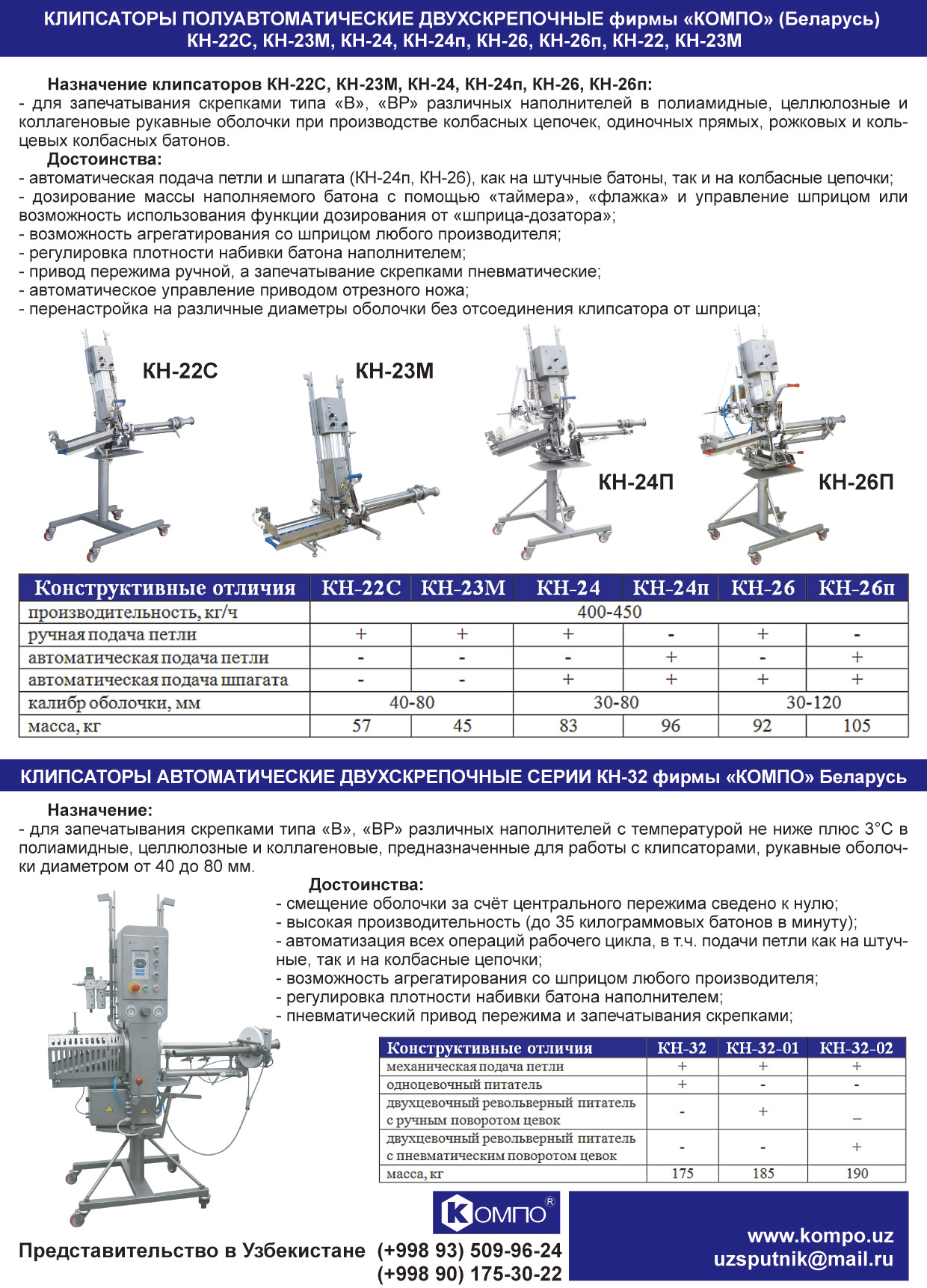 КЛИПСАТОРЫ ПОЛУАВТОМАТИЧЕСКИЕ ДВУХСКРЕПОЧНЫЕ фирмы «КОМПО» (Беларусь) КН-22С, КН-23М, КН-24, КН-24п, КН-26, КН-26п, КН-22, КН-23М

Назначение клипсаторов КН-22С, КН-23М, КН-24, КН-24п, КН-26, КН-26п:
- для запечатывания скрепками типа «В», «ВР» различных наполнителей в полиамидные, целлюлозные и коллагеновые рукавные оболочки при производстве колбасных цепочек, одиночных прямых, рожковых и кольцевых колбасных батонов.

Достоинства:
- автоматическая подача петли и шпагата (КН-24п, КН-26), как на штучные батоны, так и на колбасные цепочки;
- дозирование массы наполняемого батона с помощью «таймера», «флажка» и управление шприцом или возможность использования функции дозирования от «шприца-дозатора»;
- возможность агрегатирования со шприцом любого производителя;
- регулировка плотности набивки батона наполнителем;
- привод пережима ручной, а запечатывание скрепками пневматические;
- автоматическое управление приводом отрезного ножа;
- перенастройка на различные диаметры оболочки без отсоединения клипсатора от шприца;

КН-22С КН-23М КН-24П КН-26П

| Конструктивные отличия | КН-22С | КН-23М | КН-24 | КН-24п | КН-26 | КН-26п |
|---|---|---|---|---|---|---|
| производительность, кг/ч | 400-450 | | | | | |
| ручная подача петли | + | + | + | - | + | - |
| автоматическая подача петли | - | - | - | + | - | + |
| автоматическая подача шпагата | - | - | + | + | + | + |
| калибр оболочки, мм | 40-80 | | 30-80 | | 30-120 | |
| масса, кг | 57 | 45 | 83 | 96 | 92 | 105 |

КЛИПСАТОРЫ АВТОМАТИЧЕСКИЕ ДВУХСКРЕПОЧНЫЕ СЕРИИ КН-32 фирмы «КОМПО» Беларусь

Назначение:
- для запечатывания скрепками типа «В», «ВР» различных наполнителей с температурой не ниже плюс 3°С в полиамидные, целлюлозные и коллагеновые, предназначенные для работы с клипсаторами, рукавные оболочки диаметром от 40 до 80 мм.

Достоинства:
- смещение оболочки за счёт центрального пережима сведено к нулю;
- высокая производительность (до 35 килограммовых батонов в минуту);
- автоматизация всех операций рабочего цикла, в т.ч. подачи петли как на штучные, так и на колбасные цепочки;
- возможность агрегатирования со шприцом любого производителя;
- регулировка плотности набивки батона наполнителем;
- пневматический привод пережима и запечатывания скрепками;

| Конструктивные отличия | КН-32 | КН-32-01 | КН-32-02 |
|---|---|---|---|
| механическая подача петли | + | + | + |
| одноцевочный питатель | + | - | - |
| двухцевочный револьверный питатель с ручным поворотом цевок | - | + | _ |
| двухцевочный револьверный питатель с пневматическим поворотом цевок | - | - | + |
| масса, кг | 175 | 185 | 190 |

КОМПО ®

Представительство в Узбекистане (+998 93) 509-96-24
(+998 90) 175-30-22

www.kompo.uz
uzsputnik@mail.ru